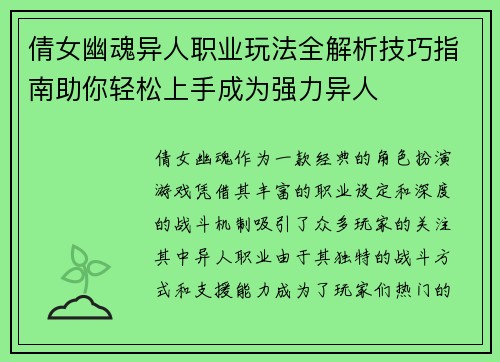 倩女幽魂异人职业玩法全解析技巧指南助你轻松上手成为强力异人

倩女幽魂作为一款经典的角色扮演游戏凭借其丰富的职业设定和深度的战斗机制吸引了众多玩家的关注其中异人职业由于其独特的战斗方式和支援能力成为了玩家们热门的